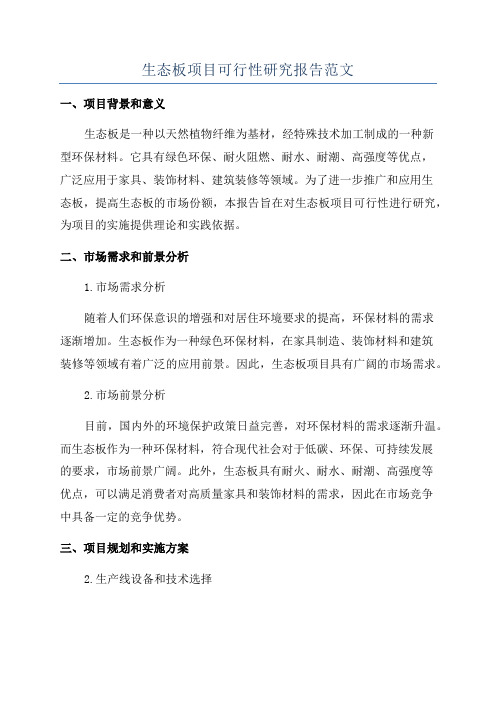 生态板项目可行性研究报告范文

一、项目背景和意义

生态板是一种以天然植物纤维为基材，经特殊技术加工制成的一种新型环保材料。它具有绿色环保、耐火阻燃、耐水、耐潮、高强度等优点，广泛应用于家具、装饰材料、建筑装修等领域。为了进一步推广和应用生态板，提高生态板的市场份额，本报告旨在对生态板项目可行性进行研究，为项目的实施提供理论和实践依据。

二、市场需求和前景分析

1.市场需求分析

随着人们环保意识的增强和对居住环境要求的提高，环保材料的需求逐渐增加。生态板作为一种绿色环保材料，在家具制造、装饰材料和建筑装修等领域有着广泛的应用前景。因此，生态板项目具有广阔的市场需求。

2.市场前景分析

目前，国内外的环境保护政策日益完善，对环保材料的需求逐渐升温。而生态板作为一种环保材料，符合现代社会对于低碳、环保、可持续发展的要求，市场前景广阔。此外，生态板具有耐火、耐水、耐潮、高强度等优点，可以满足消费者对高质量家具和装饰材料的需求，因此在市场竞争中具备一定的竞争优势。

三、项目规划和实施方案

2.生产线设备和技术选择